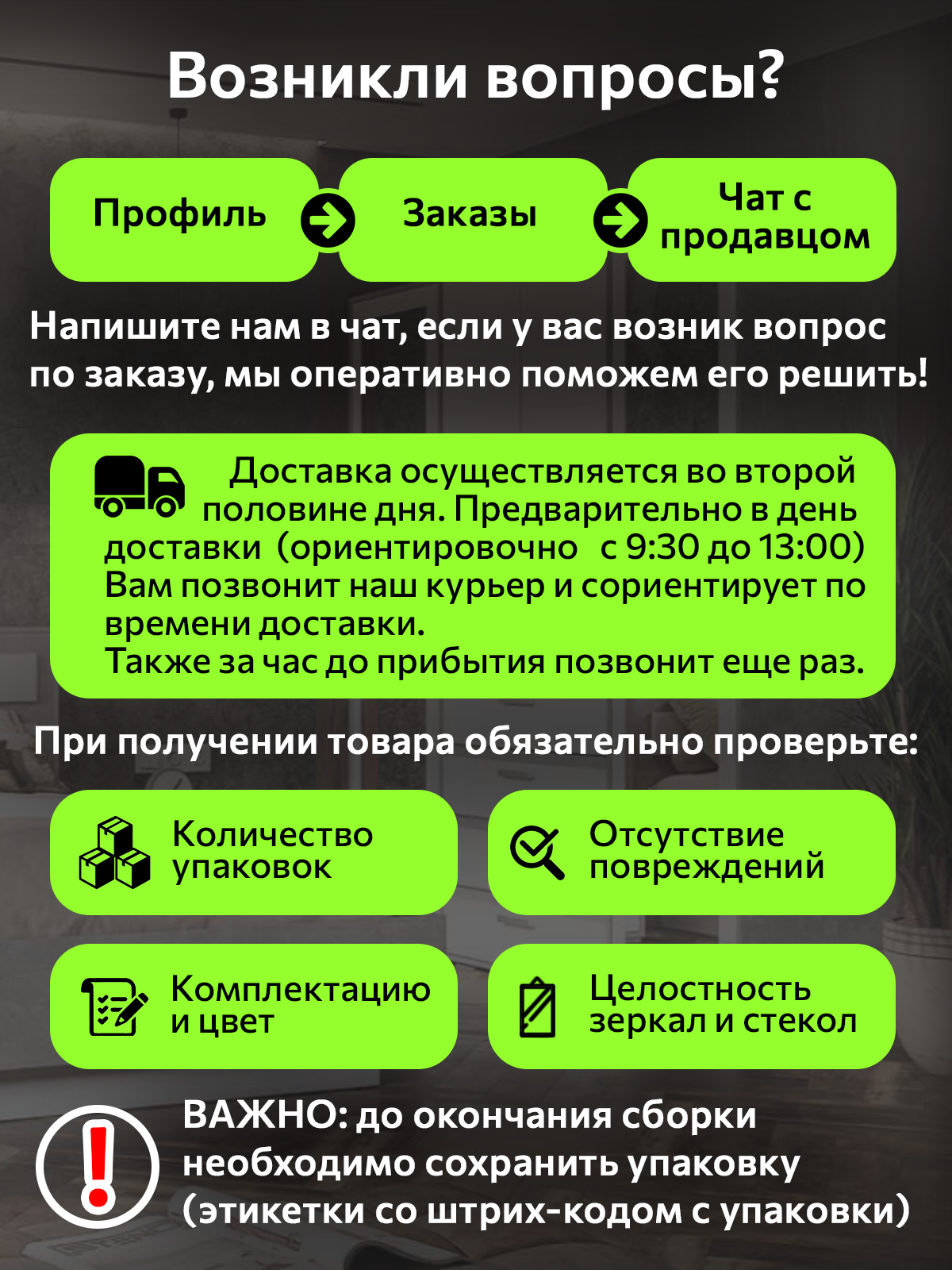 Возникли вопросы?

Профиль

Заказы

Чат с продавцом

Напишите нам в чат, если у вас возник вопрос по заказу, мы оперативно поможем его решить!

Доставка осуществляется во второй половине дня. Предварительно в день доставки (ориентировочно с 9:30 до 13:00) Вам позвонит наш курьер и сориентирует по времени доставки.
Также за час до прибытия позвонит еще раз.

При получении товара обязательно проверьте:

Количество упаковок

Отсутствие повреждений

Комплектацию и цвет

Целостность зеркал и стекол

ВАЖНО: до окончания сборки необходимо сохранить упаковку (этикетки со штрих-кодом с упаковки)